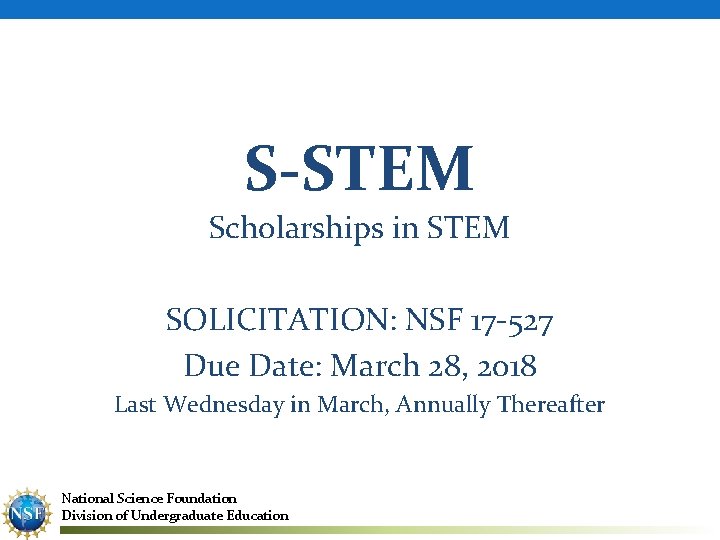 S-STEM

Scholarships in STEM

SOLICITATION: NSF 17-527

Due Date: March 28, 2018

Last Wednesday in March, Annually Thereafter

NSF

National Science Foundation
Division of Undergraduate Education